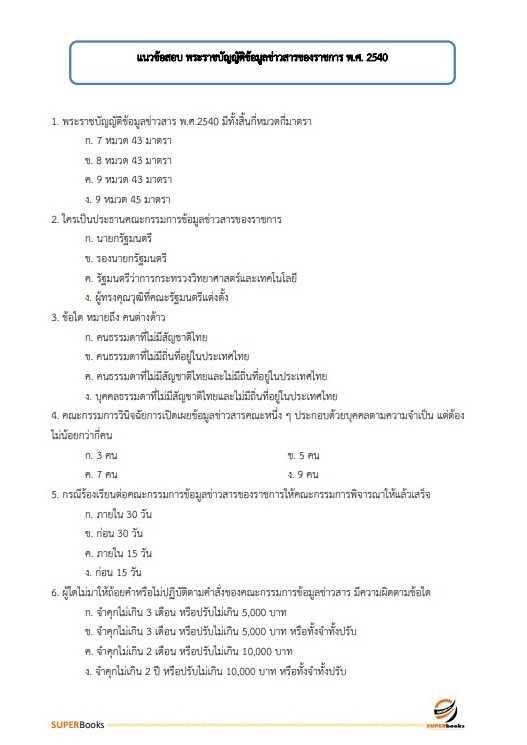 แนวข้อสอบ พระราชบัญญัติข้อมูลข่าวสารของราชการ พ.ศ. 2540

1. พระราชบัญญัติข้อมูลข่าวสาร พ.ศ.2540 มีทั้งสิ้นกี่หมวดกี่มาตรา

ก. 7 หมวด 43 มาตรา

ข. 8 หมวด 43 มาตรา

ค. 9 หมวด 43 มาตรา

ง. 9 หมวด 45 มาตรา

2. ใครเป็นประธานคณะกรรมการข้อมูลข่าวสารของราชการ

ก. นายกรัฐมนตรี

ข. รองนายกรัฐมนตรี

ค. รัฐมนตรีว่าการกระทรวงวิทยาศาสตร์และเทคโนโลยี

ง. ผู้ทรงคุณวุฒิที่คณะรัฐมนตรีแต่งตั้ง

3. ข้อใด หมายถึง คนต่างด้าว

ก. คนธรรมดาที่ไม่มีสัญชาติไทย

ข. คนธรรมดาที่ไม่มีถิ่นที่อยู่ในประเทศไทย

ค. คนธรรมดาที่ไม่มีสัญชาติไทยและไม่มีถิ่นที่อยู่ในประเทศไทย

ง. บุคคลธรรมดาที่ไม่มีสัญชาติไทยและไม่มีถิ่นที่อยู่ในประเทศไทย

4. คณะกรรมการวินิจฉัยการเปิดเผยข้อมูลข่าวสารคณะหนึ่ง ๆ ประกอบด้วยบุคคลตามความจำเป็น แต่ต้องไม่น้อยกว่ากี่คน

ก. 3 คน

ข. 5 คน

ค. 7 คน

ง. 9 คน

5. กรณีร้องเรียนต่อคณะกรรมการข้อมูลข่าวสารของราชการให้คณะกรรมการพิจารณาให้แล้วเสร็จ

ก. ภายใน 30 วัน

ข. ก่อน 30 วัน

ค. ภายใน 15 วัน

ง. ก่อน 15 วัน

6. ผู้ใดไม่มาให้ถ้อยคำหรือไม่ปฏิบัติตามคำสั่งของคณะกรรมการข้อมูลข่าวสาร มีความผิดตามข้อใด

ก. จำคุกไม่เกิน 3 เดือน หรือปรับไม่เกิน 5,000 บาท

ข. จำคุกไม่เกิน 3 เดือน หรือปรับไม่เกิน 5,000 บาท หรือทั้งจำทั้งปรับ

ค. จำคุกไม่เกิน 2 เดือน หรือปรับไม่เกิน 10,000 บาท

ง. จำคุกไม่เกิน 2 ปี หรือปรับไม่เกิน 10,000 บาท หรือทั้งจำทั้งปรับ

SUPERBooks

SUPERbooks